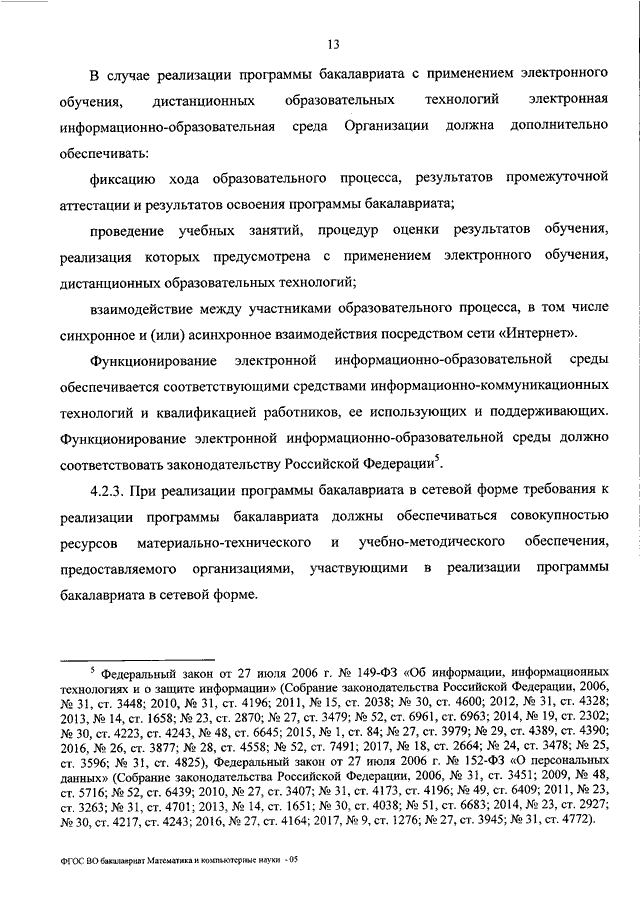 13

В случае реализации программы бакалавриата с применением электронного обучения, дистанционных образовательных технологий электронная информационно-образовательная среда Организации должна дополнительно обеспечивать:

фиксацию хода образовательного процесса, результатов промежуточной аттестации и результатов освоения программы бакалавриата;

проведение учебных занятий, процедур оценки результатов обучения, реализация которых предусмотрена с применением электронного обучения, дистанционных образовательных технологий;

взаимодействие между участниками образовательного процесса, в том числе синхронное и (или) асинхронное взаимодействия посредством сети «Интернет».

Функционирование электронной информационно-образовательной среды обеспечивается соответствующими средствами информационно-коммуникационных технологий и квалификацией работников, ее использующих и поддерживающих. Функционирование электронной информационно-образовательной среды должно соответствовать законодательству Российской Федерации$^5$.

4.2.3. При реализации программы бакалавриата в сетевой форме требования к реализации программы бакалавриата должны обеспечиваться совокупностью ресурсов материально-технического и учебно-методического обеспечения, предоставляемого организациями, участвующими в реализации программы бакалавриата в сетевой форме.

$^5$ Федеральный закон от 27 июля 2006 г. № 149-ФЗ «Об информации, информационных технологиях и о защите информации» (Собрание законодательства Российской Федерации, 2006, № 31, ст. 3448; 2010, № 31, ст. 4196; 2011, № 15, ст. 2038; № 30, ст. 4600; 2012, № 31, ст. 4328; 2013, № 14, ст. 1658; № 23, ст. 2870; № 27, ст. 3479; № 52, ст. 6961, ст. 6963; 2014, № 19, ст. 2302; № 30, ст. 4223, ст. 4243, № 48, ст. 6645; 2015, № 1, ст. 84; № 27, ст. 3979; № 29, ст. 4389, ст. 4390; 2016, № 26, ст. 3877; № 28, ст. 4558; № 52, ст. 7491; 2017, № 18, ст. 2664; № 24, ст. 3478; № 25, ст. 3596; № 31, ст. 4825), Федеральный закон от 27 июля 2006 г. № 152-ФЗ «О персональных данных» (Собрание законодательства Российской Федерации, 2006, № 31, ст. 3451; 2009, № 48, ст. 5716; № 52, ст. 6439; 2010, № 27, ст. 3407; № 31, ст. 4173, ст. 4196; № 49, ст. 6409; 2011, № 23, ст. 3263; № 31, ст. 4701; 2013, № 14, ст. 1651; № 30, ст. 4038; № 51, ст. 6683; 2014, № 23, ст. 2927; № 30, ст. 4217, ст. 4243; 2016, № 27, ст. 4164; 2017, № 9, ст. 1276; № 27, ст. 3945; № 31, ст. 4772).

ФГОС ВО бакалавриат Математика и компьютерные науки - 05